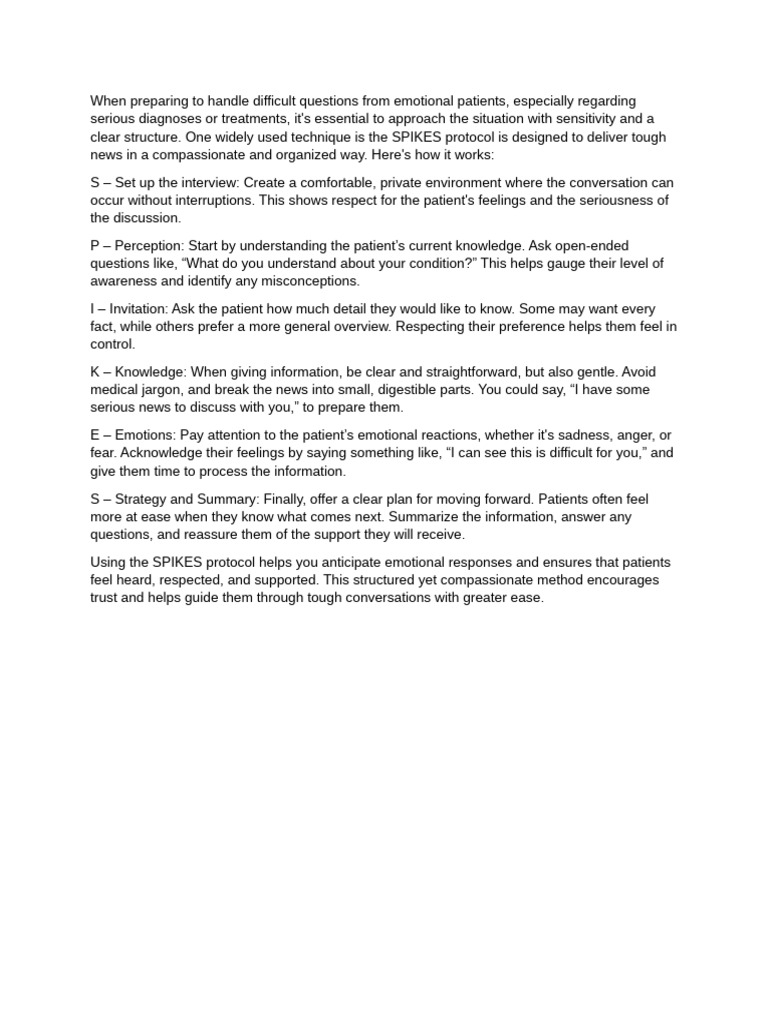 When preparing to handle difficult questions from emotional patients, especially regarding serious diagnoses or treatments, it's essential to approach the situation with sensitivity and a clear structure. One widely used technique is the SPIKES protocol is designed to deliver tough news in a compassionate and organized way. Here's how it works:

S – Set up the interview: Create a comfortable, private environment where the conversation can occur without interruptions. This shows respect for the patient's feelings and the seriousness of the discussion.

P – Perception: Start by understanding the patient's current knowledge. Ask open-ended questions like, "What do you understand about your condition?" This helps gauge their level of awareness and identify any misconceptions.

I – Invitation: Ask the patient how much detail they would like to know. Some may want every fact, while others prefer a more general overview. Respecting their preference helps them feel in control.

K – Knowledge: When giving information, be clear and straightforward, but also gentle. Avoid medical jargon, and break the news into small, digestible parts. You could say, "I have some serious news to discuss with you," to prepare them.

E – Emotions: Pay attention to the patient's emotional reactions, whether it's sadness, anger, or fear. Acknowledge their feelings by saying something like, "I can see this is difficult for you," and give them time to process the information.

S – Strategy and Summary: Finally, offer a clear plan for moving forward. Patients often feel more at ease when they know what comes next. Summarize the information, answer any questions, and reassure them of the support they will receive.

Using the SPIKES protocol helps you anticipate emotional responses and ensures that patients feel heard, respected, and supported. This structured yet compassionate method encourages trust and helps guide them through tough conversations with greater ease.